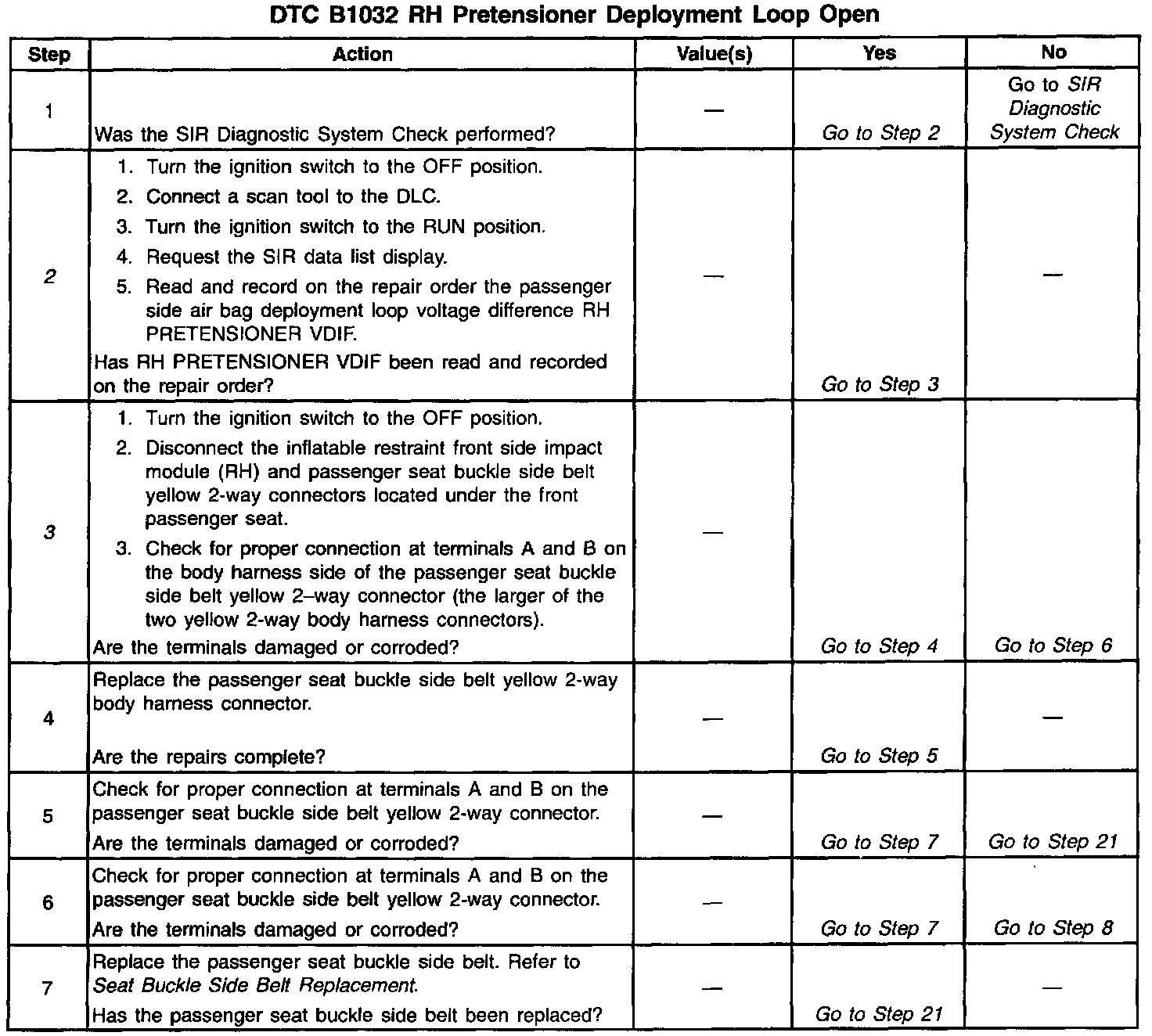 DTC B1032 RH Pretensioner Deployment Loop Open

| Step | Action | Value(s) | Yes | No |
|---|---|---|---|---|
| 1 | Was the SIR Diagnostic System Check performed? | — | Go to Step 2 | Go to SIR Diagnostic System Check |
| 2 | 1. Turn the ignition switch to the OFF position. 2. Connect a scan tool to the DLC. 3. Turn the ignition switch to the RUN position. 4. Request the SIR data list display. 5. Read and record on the repair order the passenger side air bag deployment loop voltage difference RH PRETENSIONER VDIF. Has RH PRETENSIONER VDIF been read and recorded on the repair order? | — | Go to Step 3 | — |
| 3 | 1. Turn the ignition switch to the OFF position. 2. Disconnect the inflatable restraint front side impact module (RH) and passenger seat buckle side belt yellow 2-way connectors located under the front passenger seat. 3. Check for proper connection at terminals A and B on the body harness side of the passenger seat buckle side belt yellow 2–way connector (the larger of the two yellow 2-way body harness connectors). Are the terminals damaged or corroded? | — | Go to Step 4 | Go to Step 6 |
| 4 | Replace the passenger seat buckle side belt yellow 2-way body harness connector. Are the repairs complete? | — | Go to Step 5 | — |
| 5 | Check for proper connection at terminals A and B on the passenger seat buckle side belt yellow 2-way connector. Are the terminals damaged or corroded? | — | Go to Step 7 | Go to Step 21 |
| 6 | Check for proper connection at terminals A and B on the passenger seat buckle side belt yellow 2-way connector. Are the terminals damaged or corroded? | — | Go to Step 7 | Go to Step 8 |
| 7 | Replace the passenger seat buckle side belt. Refer to Seat Buckle Side Belt Replacement. Has the passenger seat buckle side belt been replaced? | — | Go to Step 21 | — |